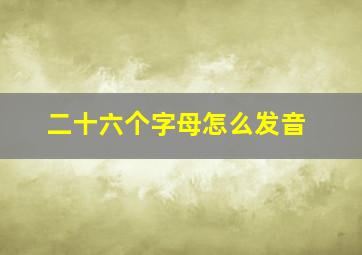 二十六个字母怎么发音